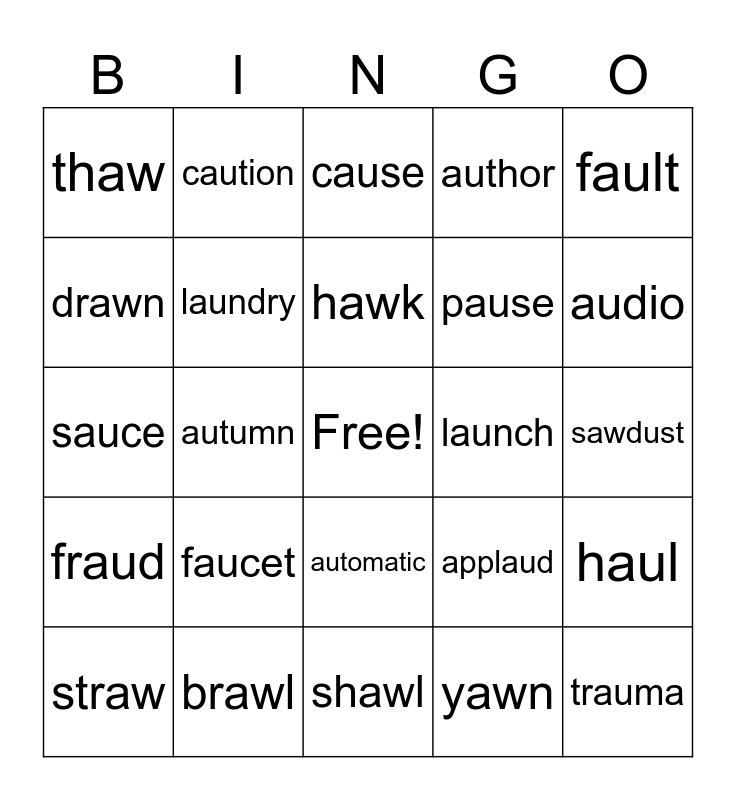 | B | I | N | G | O |
|---|---|---|---|---|
| thaw | caution | cause | author | fault |
| drawn | laundry | hawk | pause | audio |
| sauce | autumn | Free! | launch | sawdust |
| fraud | faucet | automatic | applaud | haul |
| straw | brawl | shawl | yawn | trauma |